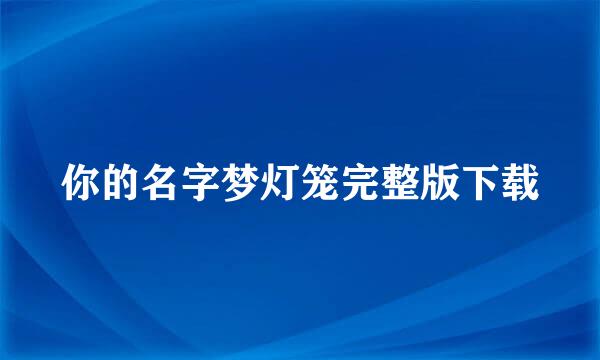 你的名字梦灯笼完整版下载